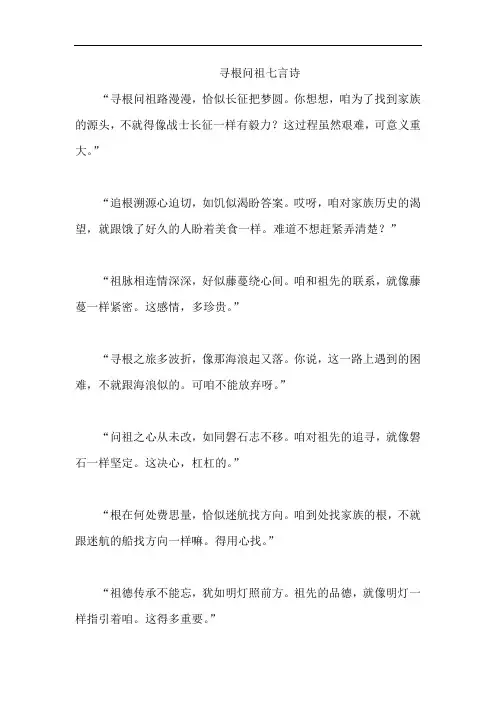 寻根问祖七言诗

“寻根问祖路漫漫，恰似长征把梦圆。你想想，咱为了找到家族的源头，不就得像战士长征一样有毅力？这过程虽然艰难，可意义重大。”

“追根溯源心迫切，如饥似渴盼答案。哎呀，咱对家族历史的渴望，就跟饿了好久的人盼着美食一样。难道不想赶紧弄清楚？”

“祖脉相连情深深，好似藤蔓绕心间。咱和祖先的联系，就像藤蔓一样紧密。这感情，多珍贵。”

“寻根之旅多波折，像那海浪起又落。你说，这一路上遇到的困难，不就跟海浪似的。可咱不能放弃呀。”

“问祖之心从未改，如同磐石志不移。咱对祖先的追寻，就像磐石一样坚定。这决心，杠杠的。”

“根在何处费思量，恰似迷航找方向。咱到处找家族的根，不就跟迷航的船找方向一样嘛。得用心找。”

“祖德传承不能忘，犹如明灯照前方。祖先的品德，就像明灯一样指引着咱。这得多重要。”